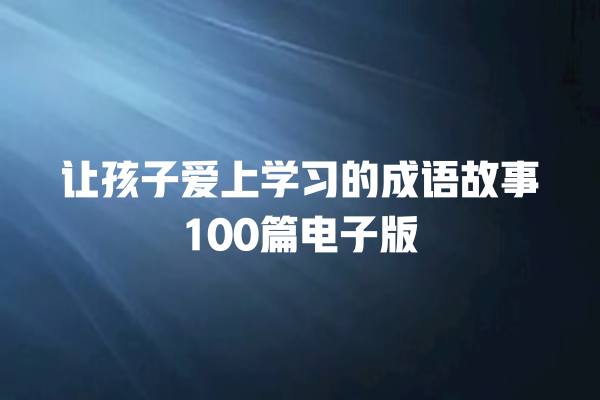 让孩子爱上学习的成语故事
100篇电子版